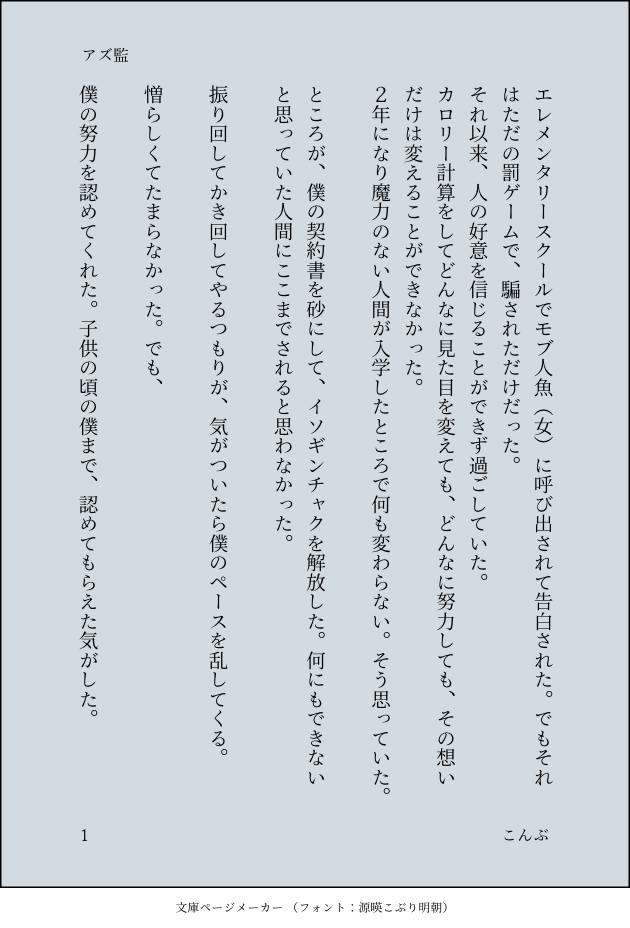 アズ監

エレメンタリースクールでモブ人魚（女）に呼び出されて告白された。でもそれはただの罰ゲームで、騙されただけだった。

それ以来、人の好意を信じることができず過ごしていた。

カロリー計算をしてどんなに見た目を変えても、どんなに努力しても、その想いだけは変えることができなかった。

2年になり魔力のない人間が入学したところで何も変わらない。そう思っていた。

ところが、僕の契約書を砂にして、イソギンチャクを解放した。何にもできないと思っていた人間にここまでされると思わなかった。

振り回してかき回してやるつもりが、気がついたら僕のペースを乱してくる。

憎らしくてたまらなかった。でも、

僕の努力を認めてくれた。子供の頃の僕まで、認めてもらえた気がした。

1

こんぶ

文庫ページメーカー（フォント：源暎こぶり明朝）